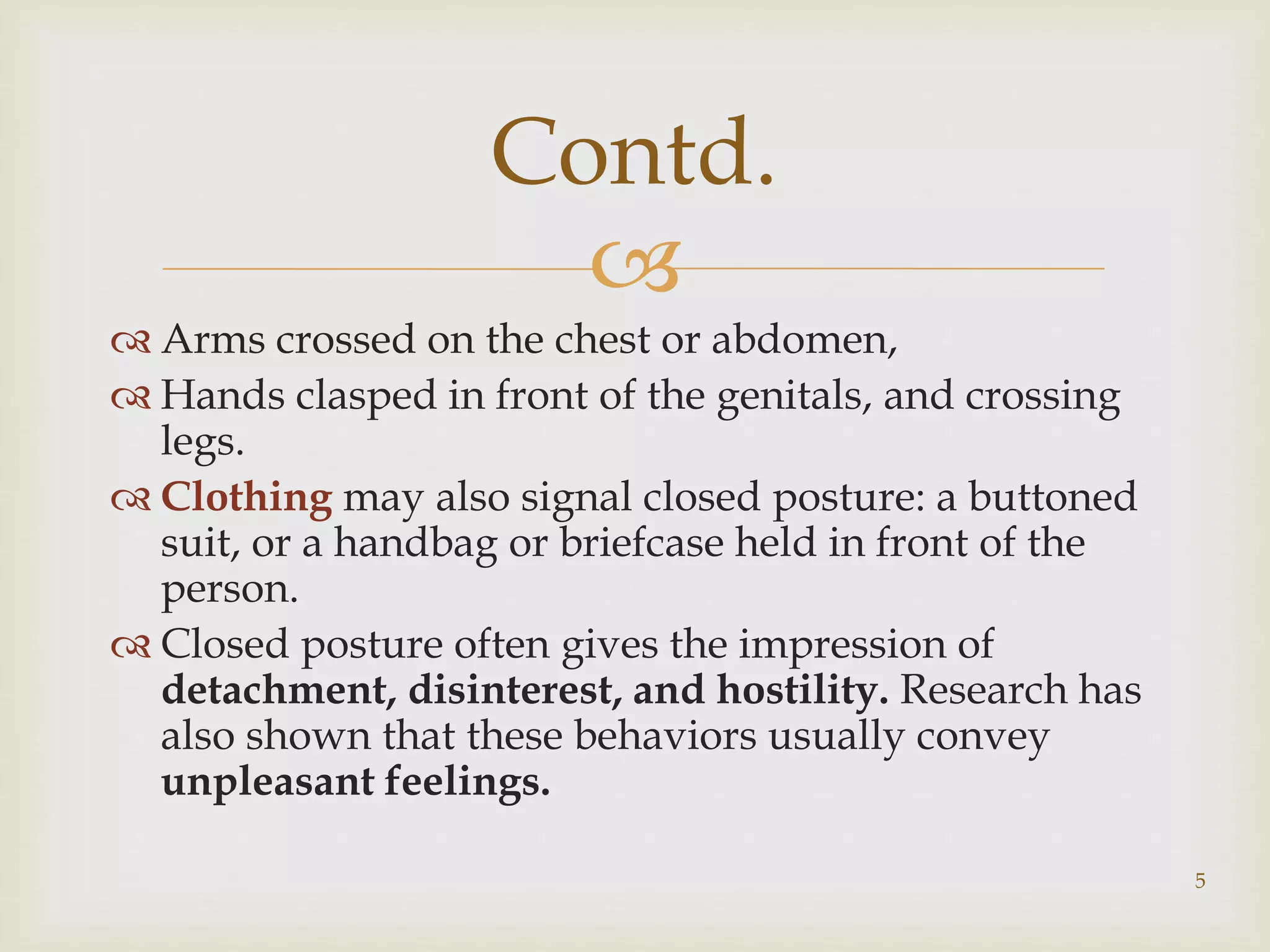 Contd.

Arms crossed on the chest or abdomen,

Hands clasped in front of the genitals, and crossing legs.

Clothing may also signal closed posture: a buttoned suit, or a handbag or briefcase held in front of the person.

Closed posture often gives the impression of detachment, disinterest, and hostility. Research has also shown that these behaviors usually convey unpleasant feelings.

5